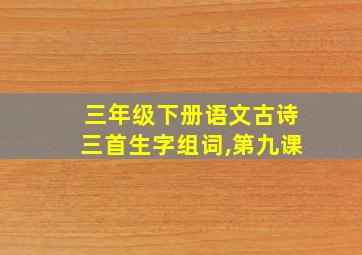 三年级下册语文古诗三首生字组词,第九课